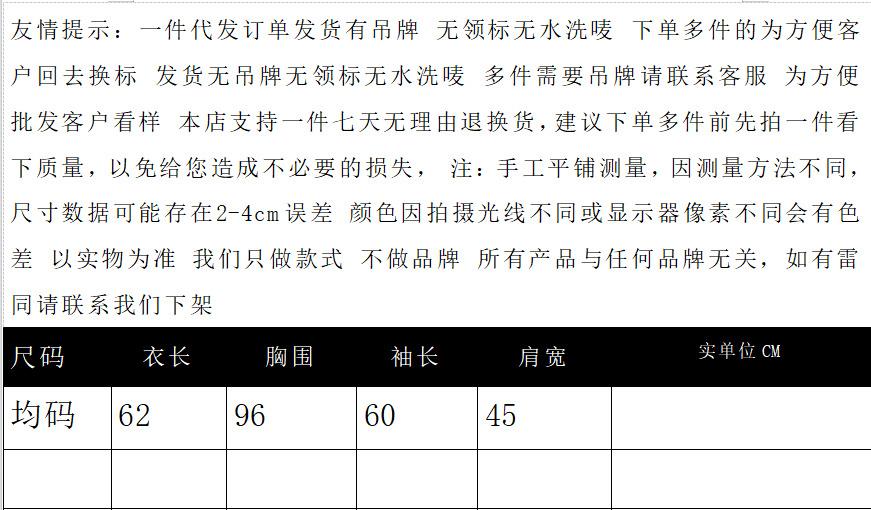 友情提示：一件代发订单发货有吊牌 无领标无水洗唛 下单多件的为方便客户回去换标 发货无吊牌无领标无水洗唛 多件需要吊牌请联系客服 为方便批发客户看样 本店支持一件七天无理由退换货，建议下单多件前先拍一件看下质量，以免给您造成不必要的损失， 注：手工平铺测量，因测量方法不同，尺寸数据可能存在2-4cm误差 颜色因拍摄光线不同或显示器像素不同会有色差 以实物为准 我们只做款式 不做品牌 所有产品与任何品牌无关，如有雷同请联系我们下架

| 尺码 | 衣长 | 胸围 | 袖长 | 肩宽 | 实单位CM |
|---|---|---|---|---|---|
| 均码 | 62 | 96 | 60 | 45 | |
| | | | | | |